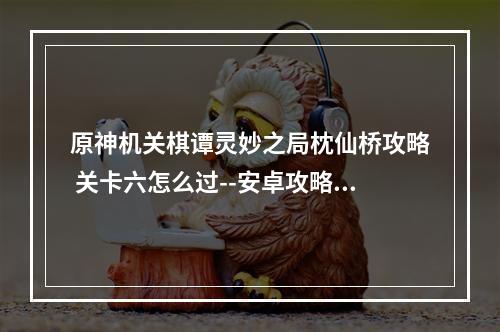 原神机关棋谭灵妙之局枕仙桥攻略 关卡六怎么过--安卓攻略...